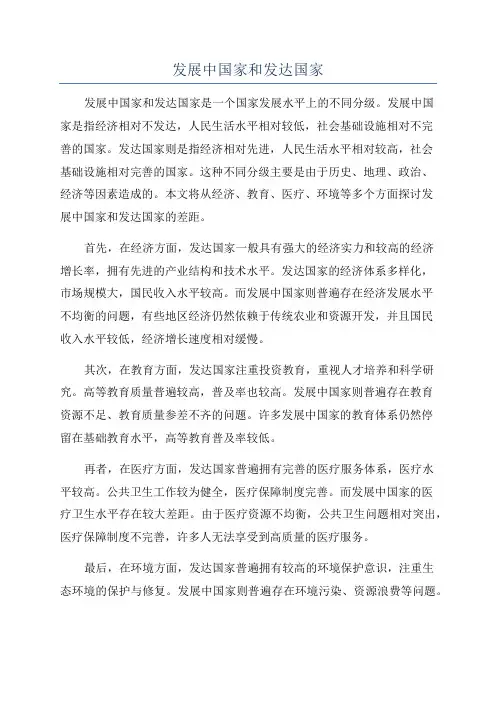 发展中国家和发达国家

发展中国家和发达国家是一个国家发展水平上的不同分级。发展中国家是指经济相对不发达，人民生活水平相对较低，社会基础设施相对不完善的国家。发达国家则是指经济相对先进，人民生活水平相对较高，社会基础设施相对完善的国家。这种不同分级主要是由于历史、地理、政治、经济等因素造成的。本文将从经济、教育、医疗、环境等多个方面探讨发展中国家和发达国家的差距。

首先，在经济方面，发达国家一般具有强大的经济实力和较高的经济增长率，拥有先进的产业结构和技术水平。发达国家的经济体系多样化，市场规模大，国民收入水平较高。而发展中国家则普遍存在经济发展水平不均衡的问题，有些地区经济仍然依赖于传统农业和资源开发，并且国民收入水平较低，经济增长速度相对缓慢。

其次，在教育方面，发达国家注重投资教育，重视人才培养和科学研究。高等教育质量普遍较高，普及率也较高。发展中国家则普遍存在教育资源不足、教育质量参差不齐的问题。许多发展中国家的教育体系仍然停留在基础教育水平，高等教育普及率较低。

再者，在医疗方面，发达国家普遍拥有完善的医疗服务体系，医疗水平较高。公共卫生工作较为健全，医疗保障制度完善。而发展中国家的医疗卫生水平存在较大差距。由于医疗资源不均衡，公共卫生问题相对突出，医疗保障制度不完善，许多人无法享受到高质量的医疗服务。

最后，在环境方面，发达国家普遍拥有较高的环境保护意识，注重生态环境的保护与修复。发展中国家则普遍存在环境污染、资源浪费等问题。